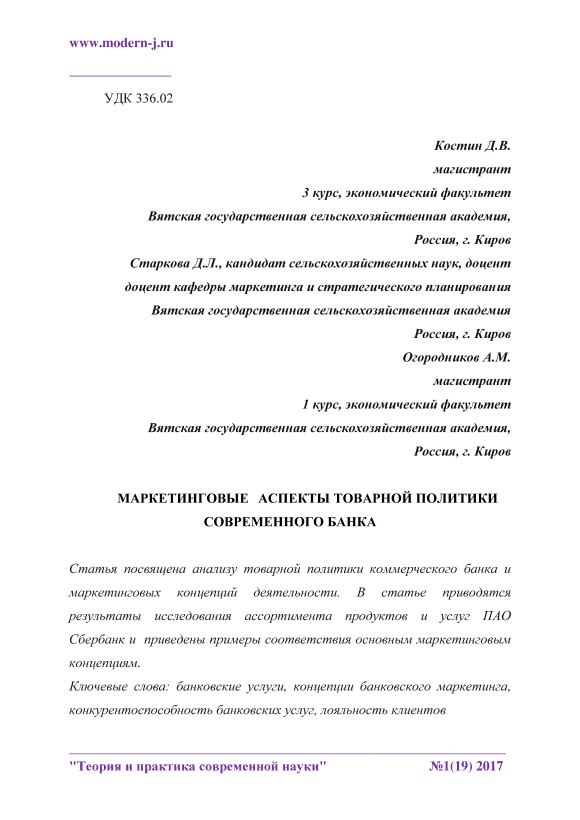 www.modern-j.ru

УДК 336.02

Костин Д.В.
магистрант
3 курс, экономический факультет
Вятская государственная сельскохозяйственная академия,
Россия, г. Киров
Старкова Д.Л., кандидат сельскохозяйственных наук, доцент
доцент кафедры маркетинга и стратегического планирования
Вятская государственная сельскохозяйственная академия
Россия, г. Киров
Огородников А.М.
магистрант
1 курс, экономический факультет
Вятская государственная сельскохозяйственная академия,
Россия, г. Киров

МАРКЕТИНГОВЫЕ АСПЕКТЫ ТОВАРНОЙ ПОЛИТИКИ СОВРЕМЕННОГО БАНКА

Статья посвящена анализу товарной политики коммерческого банка и маркетинговых концепций деятельности. В статье приводятся результаты исследования ассортимента продуктов и услуг ПАО Сбербанк и приведены примеры соответствия основным маркетинговым концепциям.
Ключевые слова: банковские услуги, концепции банковского маркетинга, конкурентоспособность банковских услуг, лояльность клиентов

"Теория и практика современной науки" №1(19) 2017